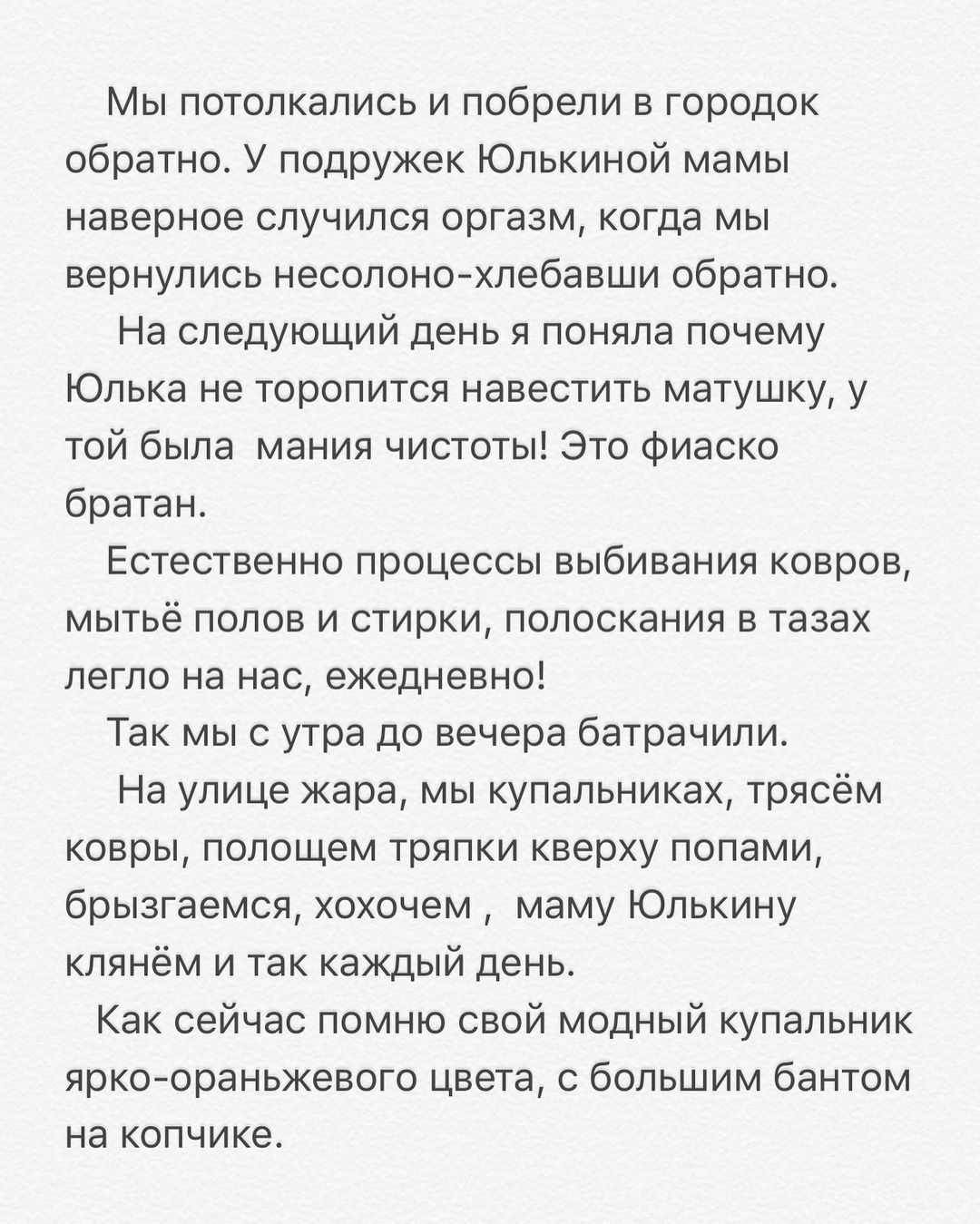 Мы потолкались и побрели в городок обратно. У подружек Юлькиной мамы наверное случился оргазм, когда мы вернулись несолоно-хлебавши обратно.

На следующий день я поняла почему Юлька не торопится навестить матушку, у той была мания чистоты! Это фиаско братан.

Естественно процессы выбивания ковров, мытьё полов и стирки, полоскания в тазах легло на нас, ежедневно!

Так мы с утра до вечера батрачили.

На улице жара, мы купальниках, трясём ковры, полощем тряпки кверху попами, брызгаемся, хохочем , маму Юлькину клянём и так каждый день.

Как сейчас помню свой модный купальник ярко-ораньжевого цвета, с большим бантом на копчике.